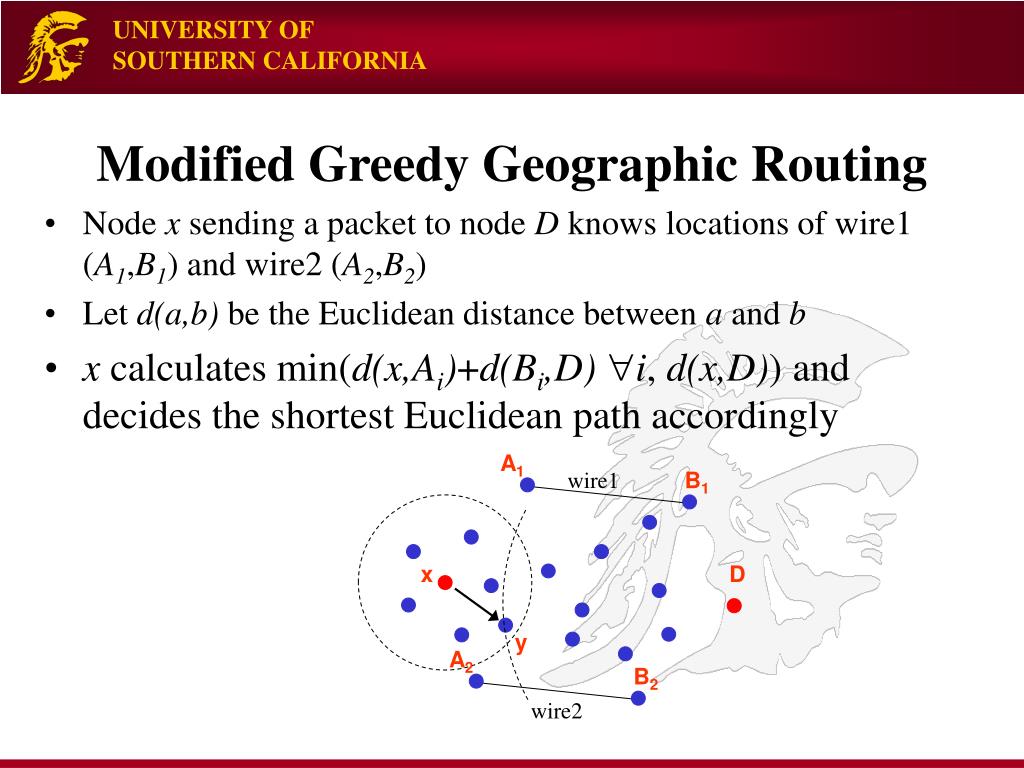 UNIVERSITY OF
SOUTHERN CALIFORNIA

Modified Greedy Geographic Routing

• Node $x$ sending a packet to node $D$ knows locations of wire1 ($A_1$,$B_1$) and wire2 ($A_2$,$B_2$)
• Let $d(a,b)$ be the Euclidean distance between $a$ and $b$
• $x$ calculates min($d(x,A_i)+d(B_i,D)$ $\forall i$, $d(x,D)$) and decides the shortest Euclidean path accordingly

$A_1$
wire1
$B_1$
x
D
y
$A_2$
$B_2$
wire2